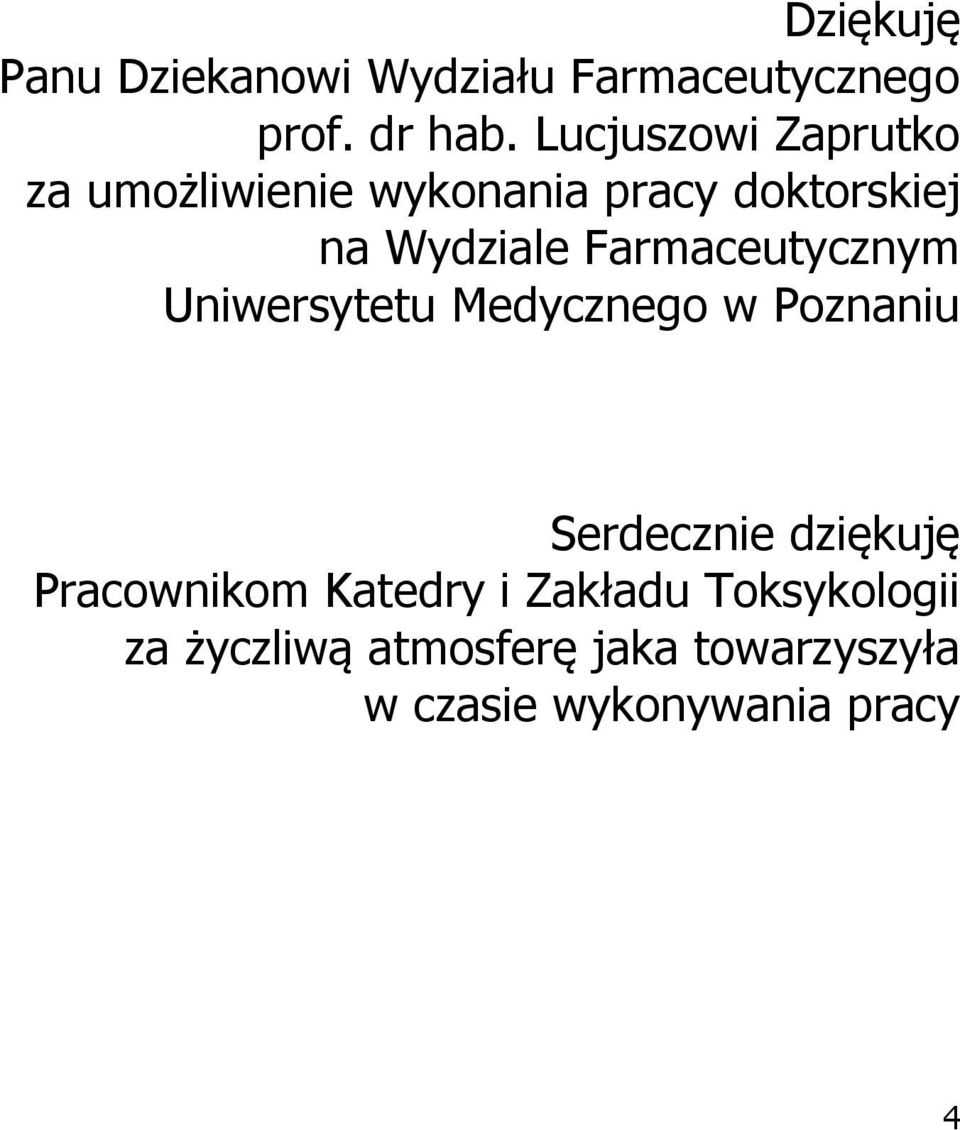 Dziękuję
Panu Dziekanowi Wydziału Farmaceutycznego
prof. dr hab. Lucjuszowi Zaprutko
za umożliwienie wykonania pracy doktorskiej
na Wydziale Farmaceutycznym
Uniwersytetu Medycznego w Poznaniu

Serdecznie dziękuję
Pracownikom Katedry i Zakładu Toksykologii
za życzliwą atmosferę jaka towarzyszyła
w czasie wykonywania pracy

4